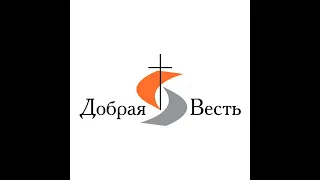 Добрая Весть